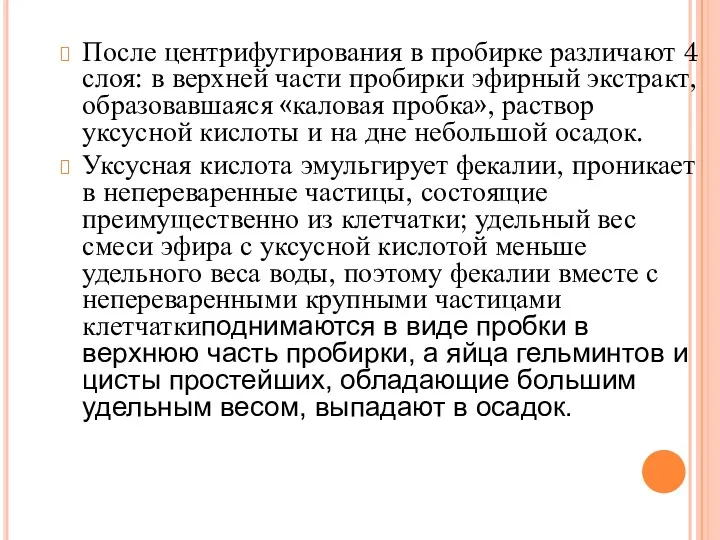 После центрифугирования в пробирке различают 4 слоя: в верхней части пробирки эфирный экстракт, образовавшаяся «каловая пробка», раствор уксусной кислоты и на дне небольшой осадок.

Уксусная кислота эмульгирует фекалии, проникает в непереваренные частицы, состоящие преимущественно из клетчатки; удельный вес смеси эфира с уксусной кислотой меньше удельного веса воды, поэтому фекалии вместе с непереваренными крупными частицами клетчаткиподнимаются в виде пробки в верхнюю часть пробирки, а яйца гельминтов и цисты простейших, обладающие большим удельным весом, выпадают в осадок.